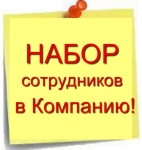 НАБОР
сотрудников
в Компанию!